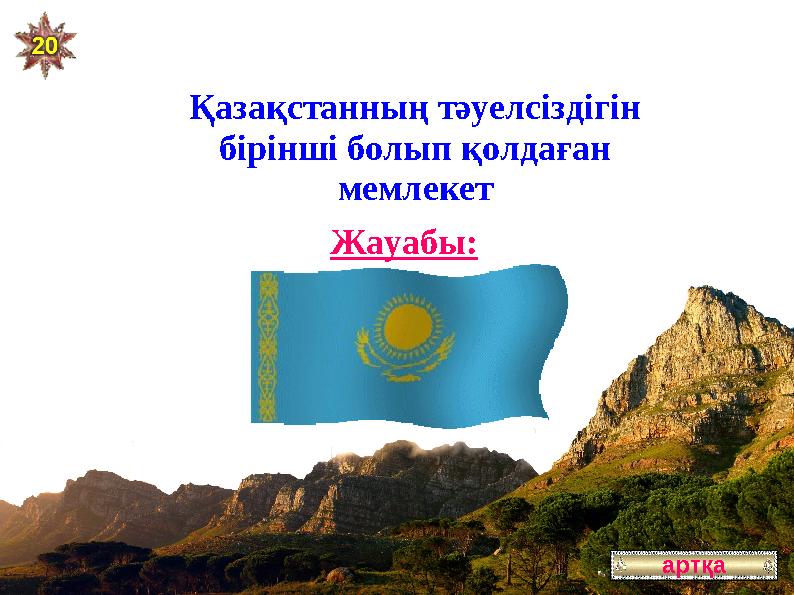 20

Қазақстанның тәуелсіздігін бірінші болып қолдаған мемлекет

Жауабы:

артқа